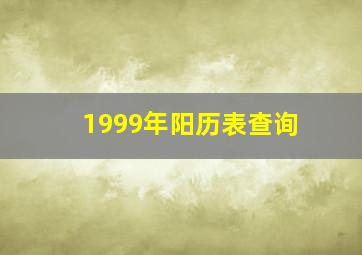 1999年阳历表查询